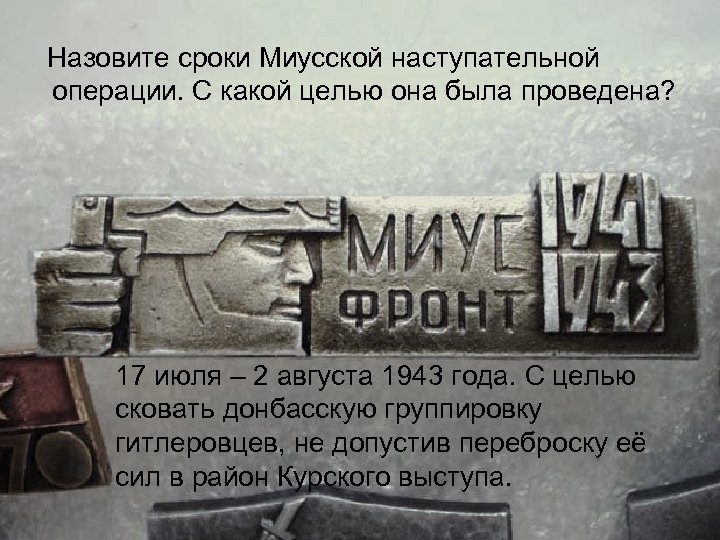 Назовите сроки Миусской наступательной операции. С какой целью она была проведена?

МИУС ФРОНТ 1941 1943

17 июля – 2 августа 1943 года. С целью сковать донбасскую группировку гитлеровцев, не допустив переброску её сил в район Курского выступа.